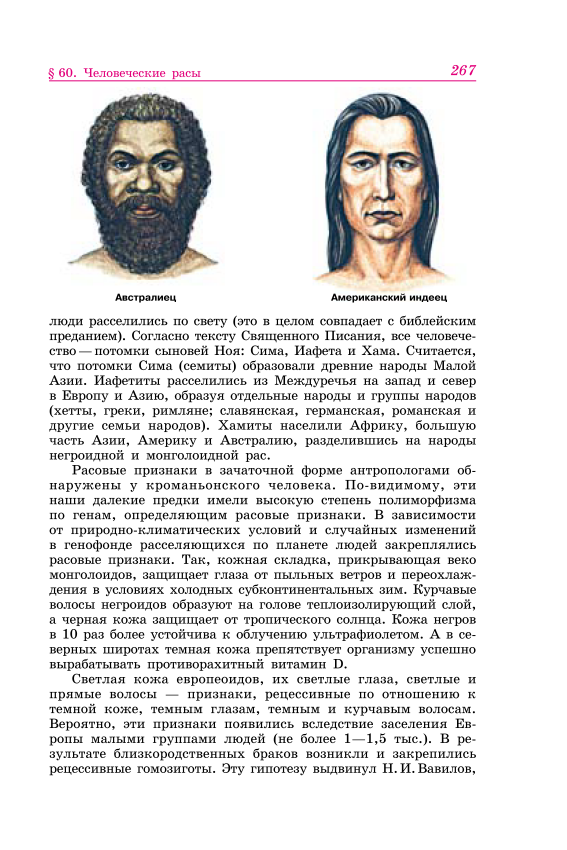 § 60. Человеческие расы

267

Австралиец

Американский индеец

люди расселились по свету (это в целом совпадает с библейским преданием). Согласно тексту Священного Писания, все человечество — потомки сыновей Ноя: Сима, Иафета и Хама. Считается, что потомки Сима (семиты) образовали древние народы Малой Азии. Иафетиты расселились из Междуречья на запад и север в Европу и Азию, образуя отдельные народы и группы народов (хетты, греки, римляне; славянская, германская, романская и другие семьи народов). Хамиты населили Африку, большую часть Азии, Америку и Австралию, разделившись на народы негроидной и монголоидной рас.

Расовые признаки в зачаточной форме антропологами обнаружены у кроманьонского человека. По-видимому, эти наши далекие предки имели высокую степень полиморфизма по генам, определяющим расовые признаки. В зависимости от природно-климатических условий и случайных изменений в генофонде расселяющихся по планете людей закреплялись расовые признаки. Так, кожная складка, прикрывающая веко монголоидов, защищает глаза от пыльных ветров и переохлаждения в условиях холодных субконтинентальных зим. Курчавые волосы негроидов образуют на голове теплоизолирующий слой, а черная кожа защищает от тропического солнца. Кожа негров в 10 раз более устойчива к облучению ультрафиолетом. А в северных широтах темная кожа препятствует организму успешно вырабатывать противорахитный витамин D.

Светлая кожа европеоидов, их светлые глаза, светлые и прямые волосы — признаки, рецессивные по отношению к темной коже, темным глазам, темным и курчавым волосам. Вероятно, эти признаки появились вследствие заселения Европы малыми группами людей (не более 1—1,5 тыс.). В результате близкородственных браков возникли и закрепились рецессивные гомозиготы. Эту гипотезу выдвинул Н. И. Вавилов,